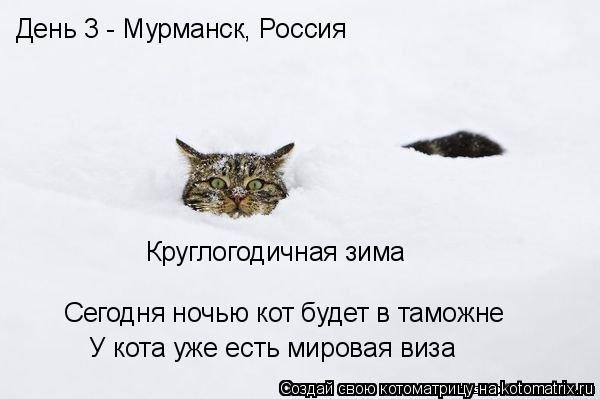 День 3 - Мурманск, Россия

Круглогодичная зима

Сегодня ночью кот будет в таможне
У кота уже есть мировая виза

Создай свою котоматрицу на kotomatrix.ru